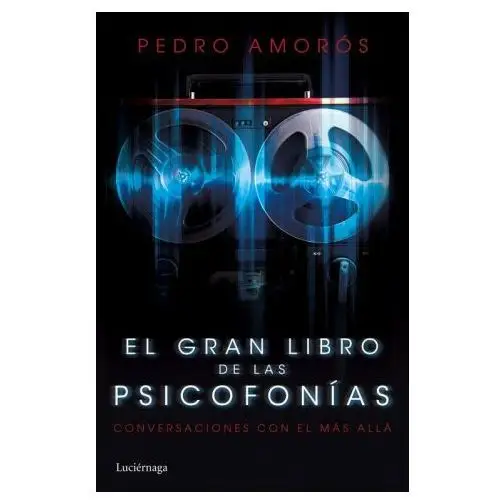 PEDRO AMORÓS

EL GRAN LIBRO DE LAS PSICOFONÍAS

CONVERSACIONES CON EL MÁS ALLÁ

Luciérnaga